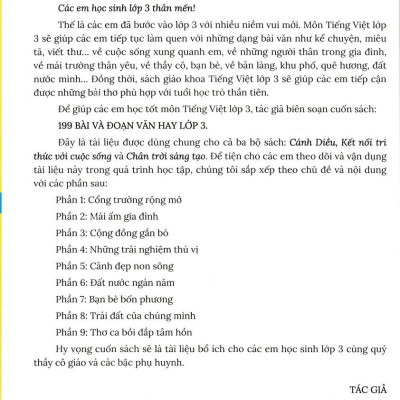 Các em học sinh lớp 3 thân mến!

Thế là các em đã bước vào lớp 3 với nhiều niềm vui mới. Môn Tiếng Việt lớp 3 sẽ giúp các em tiếp tục làm quen với những dạng bài văn như kể chuyện, miêu tả, viết thư... về cuộc sống xung quanh em, về những người thân trong gia đình, về mái trường thân yêu, về thầy cô, bạn bè, về bản làng, khu phố, quê hương, đất nước mình... Đồng thời, sách giáo khoa Tiếng Việt lớp 3 sẽ giúp các em tiếp cận được những bài thơ phù hợp với tuổi học trò thần tiên.

Để giúp các em học tốt môn Tiếng Việt lớp 3, tác giả biên soạn cuốn sách:

199 BÀI VÀ ĐOẠN VĂN HAY LỚP 3.

Đây là tài liệu được dùng chung cho cả ba bộ sách: Cánh Diều, Kết nối tri thức với cuộc sống và Chân trời sáng tạo. Để tiện cho các em theo dõi và vận dụng tài liệu này trong quá trình học tập, chúng tôi sắp xếp theo chủ đề và nội dung với các phần sau:

Phần 1: Cổng trường rộng mở

Phần 2: Mái ấm gia đình

Phần 3: Cộng đồng gắn bó

Phần 4: Những trải nghiệm thú vị

Phần 5: Cảnh đẹp non sông

Phần 6: Đất nước ngàn năm

Phần 7: Bạn bè bốn phương

Phần 8: Trái đất của chúng mình

Phần 9: Thơ ca bồi đắp tâm hồn

Hy vọng cuốn sách sẽ là tài liệu bổ ích cho các em học sinh lớp 3 cùng quý thầy cô giáo và các bậc phụ huynh.

TÁC GIẢ